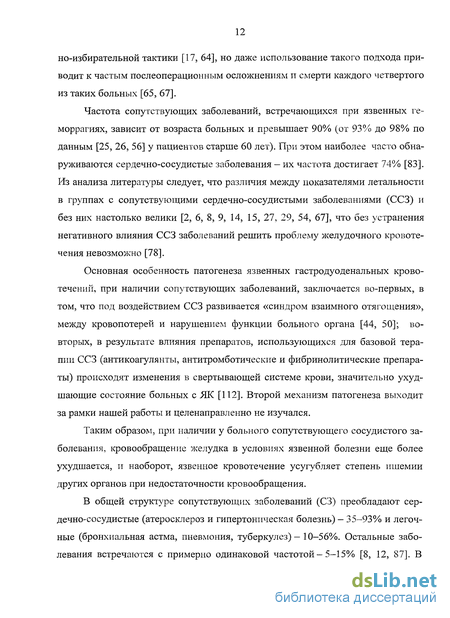 12

но-избирательной тактики [17, 64], но даже использование такого подхода приводит к частым послеоперационным осложнениям и смерти каждого четвертого из таких больных [65, 67].

Частота сопутствующих заболеваний, встречающихся при язвенных геморрагиях, зависит от возраста больных и превышает 90% (от 93% до 98% по данным [25, 26, 56] у пациентов старше 60 лет). При этом наиболее часто обнаруживаются сердечно-сосудистые заболевания – их частота достигает 74% [83]. Из анализа литературы следует, что различия между показателями летальности в группах с сопутствующими сердечно-сосудистыми заболеваниями (ССЗ) и без них настолько велики [2, 6, 8, 9, 14, 15, 27, 29, 54, 67], что без устранения негативного влияния ССЗ заболеваний решить проблему желудочного кровотечения невозможно [78].

Основная особенность патогенеза язвенных гастродуоденальных кровотечений, при наличии сопутствующих заболеваний, заключается во-первых, в том, что под воздействием ССЗ развивается «синдром взаимного отягощения», между кровопотерей и нарушением функции больного органа [44, 50]; во-вторых, в результате влияния препаратов, использующихся для базовой терапии ССЗ (антикоагулянты, антитромботические и фибринолитические препараты) происходят изменения в свертывающей системе крови, значительно ухудшающие состояние больных с ЯК [112]. Второй механизм патогенеза выходит за рамки нашей работы и целенаправленно не изучался.

Таким образом, при наличии у больного сопутствующего сосудистого заболевания, кровообращение желудка в условиях язвенной болезни еще более ухудшается, и наоборот, язвенное кровотечение усугубляет степень ишемии других органов при недостаточности кровообращения.

В общей структуре сопутствующих заболеваний (СЗ) преобладают сердечно-сосудистые (атеросклероз и гипертоническая болезнь) – 35–93% и легочные (бронхиальная астма, пневмония, туберкулез) – 10–56%. Остальные заболевания встречаются с примерно одинаковой частотой – 5–15% [8, 12, 87]. В

dsLib.net
библиотека диссертаций